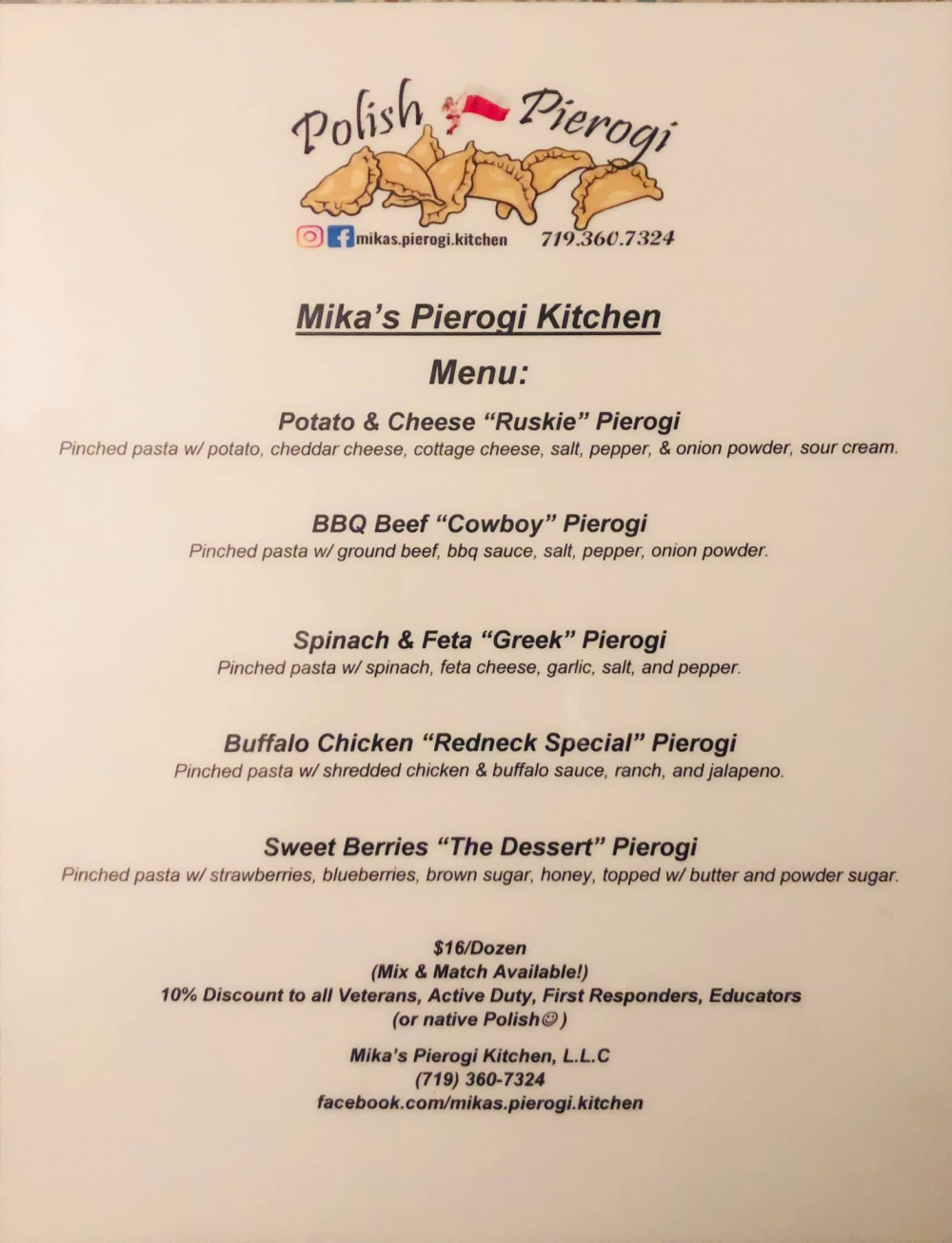 Polish Pierogi

mikas.pierogi.kitchen 719.360.7324

Mika's Pierogi Kitchen

Menu:

Potato & Cheese "Ruskie" Pierogi
Pinched pasta w/ potato, cheddar cheese, cottage cheese, salt, pepper, & onion powder, sour cream.

BBQ Beef "Cowboy" Pierogi
Pinched pasta w/ ground beef, bbq sauce, salt, pepper, onion powder.

Spinach & Feta "Greek" Pierogi
Pinched pasta w/ spinach, feta cheese, garlic, salt, and pepper.

Buffalo Chicken "Redneck Special" Pierogi
Pinched pasta w/ shredded chicken & buffalo sauce, ranch, and jalapeno.

Sweet Berries "The Dessert" Pierogi
Pinched pasta w/ strawberries, blueberries, brown sugar, honey, topped w/ butter and powder sugar.

$16/Dozen
(Mix & Match Available!)
10% Discount to all Veterans, Active Duty, First Responders, Educators
(or native Polish☺)

Mika's Pierogi Kitchen, L.L.C
(719) 360-7324
facebook.com/mikas.pierogi.kitchen